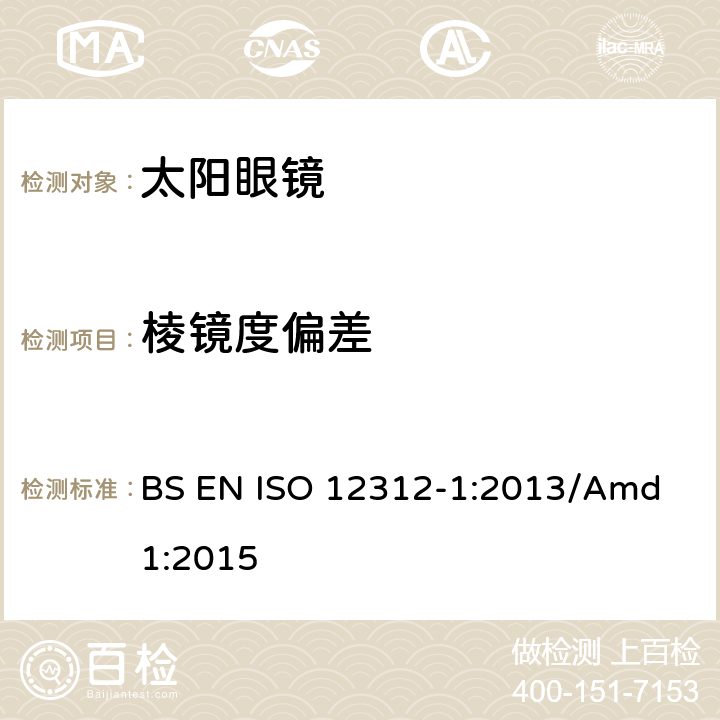 MA CNAS ilac-MRA

检测对象： 太阳眼镜

检测项目： 棱镜度偏差

检测标准： BS EN ISO 12312-1:2013/Amd 1:2015

百检
Baijiantest.com

做检测 上百检
400-151-7153